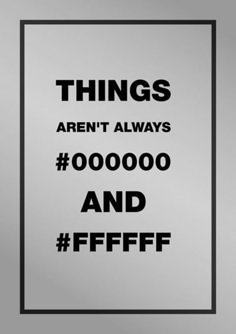 THINGS
AREN'T ALWAYS
#000000
AND
#FFFFFF